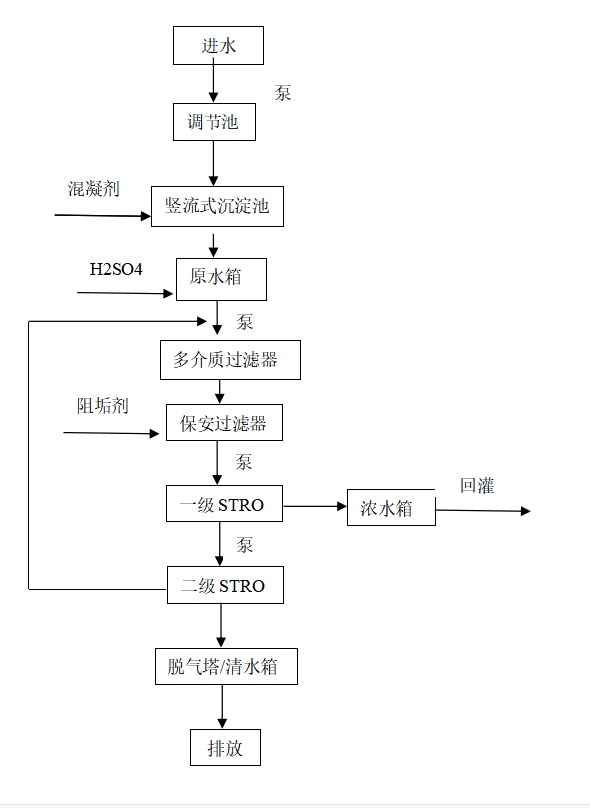 进水

泵

调节池

混凝剂

竖流式沉淀池

H2SO4

原水箱

泵

多介质过滤器

阻垢剂

保安过滤器

泵

一级 STRO

浓水箱

回灌

泵

二级 STRO

脱气塔/清水箱

排放